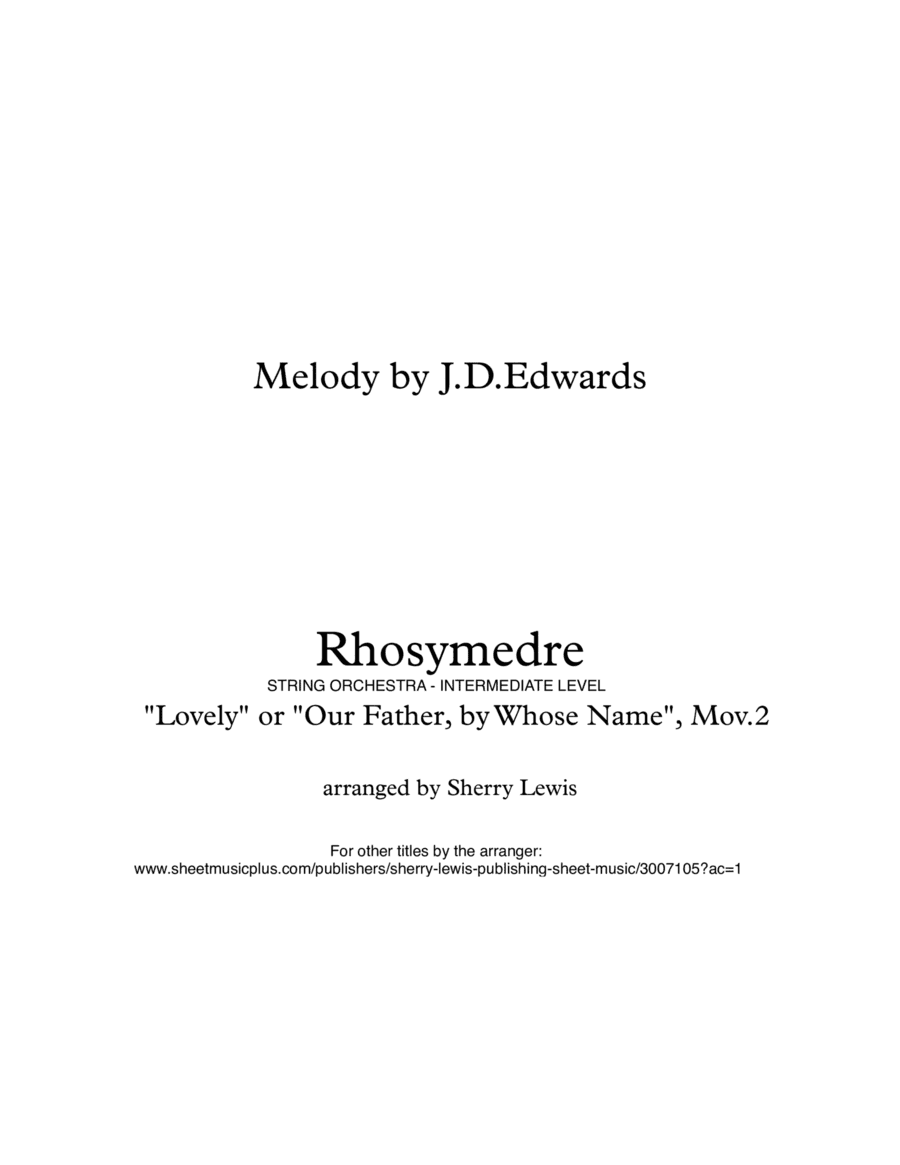 Melody by J.D.Edwards

Rhosymedre

STRING ORCHESTRA - INTERMEDIATE LEVEL

"Lovely" or "Our Father, by Whose Name", Mov.2

arranged by Sherry Lewis

For other titles by the arranger:
www.sheetmusicplus.com/publishers/sherry-lewis-publishing-sheet-music/3007105?ac=1